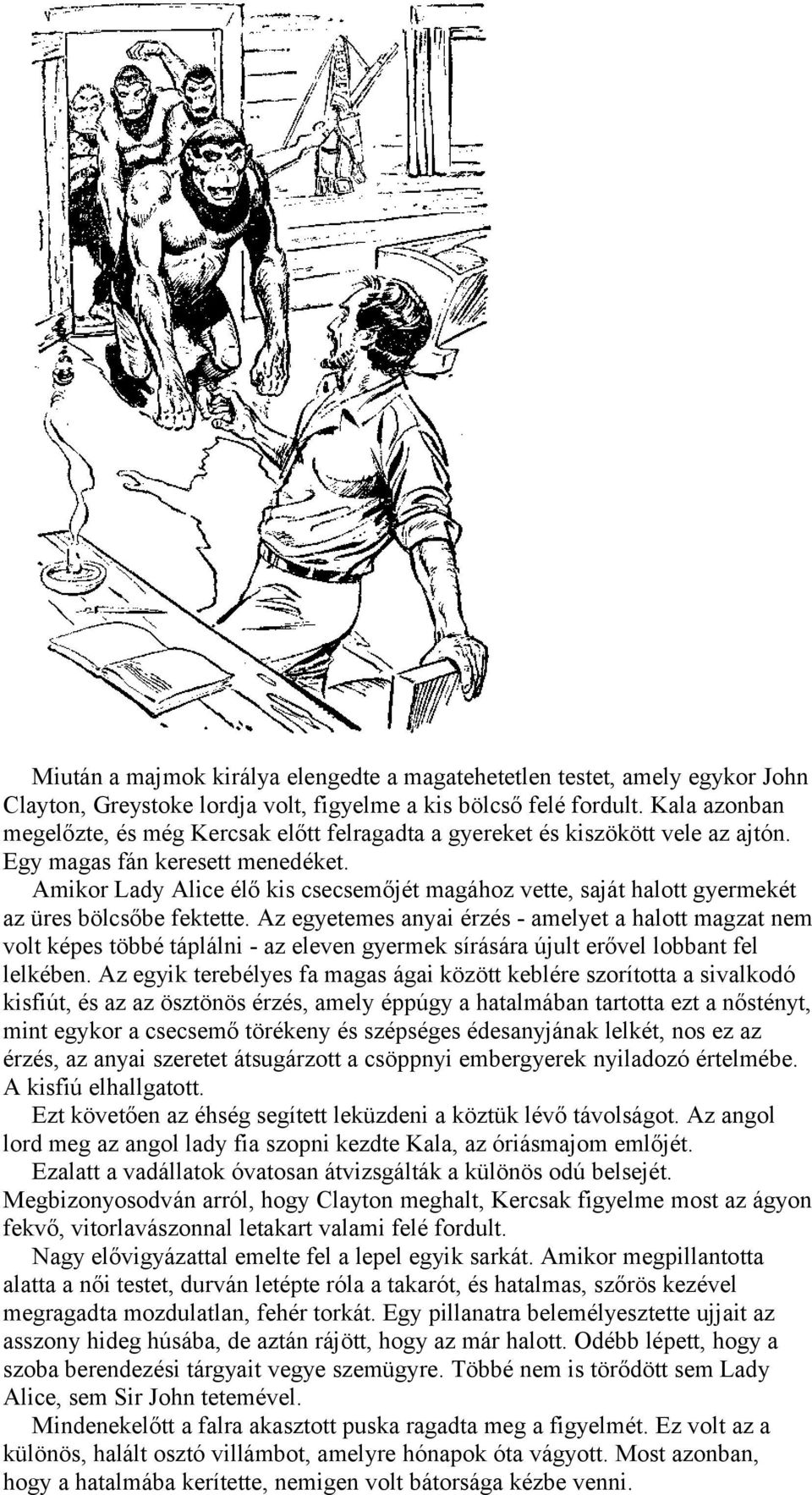 Miután a majmok királya elengedte a magatehetetlen testet, amely egykor John Clayton, Greystoke lordja volt, figyelme a kis bölcső felé fordult. Kala azonban megelőzte, és még Kercsak előtt felragadta a gyereket és kiszökött vele az ajtón. Egy magas fán keresett menedéket.

Amikor Lady Alice élő kis csecsemőjét magához vette, saját halott gyermekét az üres bölcsőbe fektette. Az egyetemes anyai érzés - amelyet a halott magzat nem volt képes többé táplálni - az eleven gyermek sírására újult erővel lobbant fel lelkében. Az egyik terebélyes fa magas ágai között keblére szorította a sivalkodó kisfiút, és az az ösztönös érzés, amely éppúgy a hatalmában tartotta ezt a nőstényt, mint egykor a csecsemő törékeny és szépséges édesanyjának lelkét, nos ez az érzés, az anyai szeretet átsugárzott a csöppnyi embergyerek nyiladozó értelmébe. A kisfiú elhallgatott.

Ezt követően az éhség segített leküzdeni a köztük lévő távolságot. Az angol lord meg az angol lady fia szopni kezdte Kala, az óriásmajom emlőjét.

Ezalatt a vadállatok óvatosan átvizsgálták a különös odú belsejét. Megbizonyosodván arról, hogy Clayton meghalt, Kercsak figyelme most az ágyon fekvő, vitorlavászonnal letakart valami felé fordult.

Nagy elővigyázattal emelte fel a lepel egyik sarkát. Amikor megpillantotta alatta a női testet, durván letépte róla a takarót, és hatalmas, szőrös kezével megragadta mozdulatlan, fehér torkát. Egy pillanatra belemélyesztette ujjait az asszony hideg húsába, de aztán rájött, hogy az már halott. Odébb lépett, hogy a szoba berendezési tárgyait vegye szemügyre. Többé nem is törődött sem Lady Alice, sem Sir John tetemével.

Mindenekelőtt a falra akasztott puska ragadta meg a figyelmét. Ez volt az a különös, halált osztó villámbot, amelyre hónapok óta vágyott. Most azonban, hogy a hatalmába kerítette, nemigen volt bátorsága kézbe venni.